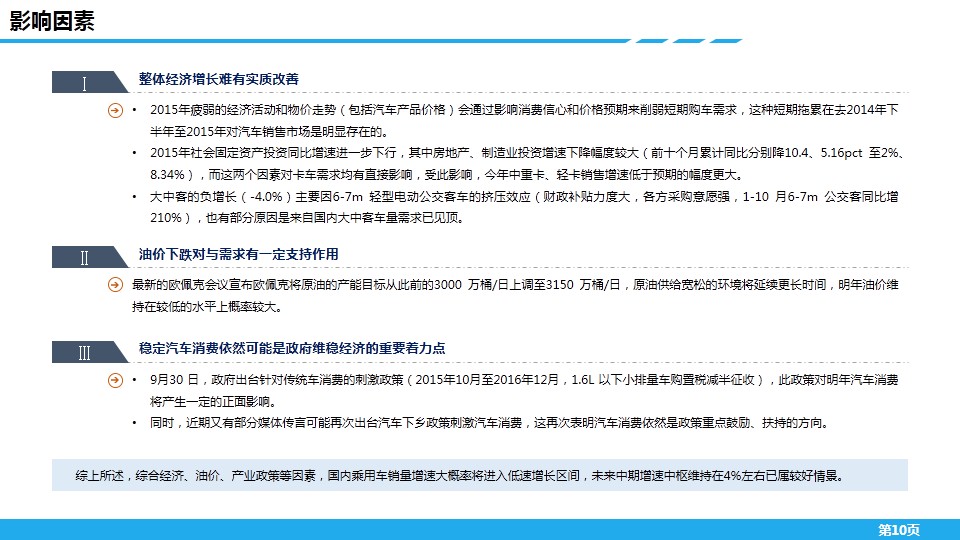 影响因素

Ⅰ 整体经济增长难有实质改善

• 2015年疲弱的经济活动和物价走势（包括汽车产品价格）会通过影响消费信心和价格预期来削弱短期购车需求，这种短期拖累在去2014年下半年至2015年对汽车销售市场是明显存在的。

• 2015年社会固定资产投资同比增速进一步下行，其中房地产、制造业投资增速下降幅度较大（前十个月累计同比分别降10.4、5.16pct 至2%、8.34%），而这两个因素对卡车需求均有直接影响，受此影响，今年中重卡、轻卡销售增速低于预期的幅度更大。

• 大中客的负增长（-4.0%）主要因6-7m 轻型电动公交客车的挤压效应（财政补贴力度大，各方采购意愿强，1-10 月6-7m 公交客同比增210%），也有部分原因是来自国内大中客车量需求已见顶。

Ⅱ 油价下跌对与需求有一定支持作用

最新的欧佩克会议宣布欧佩克将原油的产能目标从此前的3000 万桶/日上调至3150 万桶/日，原油供给宽松的环境将延续更长时间，明年油价维持在较低的水平上概率较大。

Ⅲ 稳定汽车消费依然可能是政府维稳经济的重要着力点

• 9月30 日，政府出台针对传统车消费的刺激政策（2015年10月至2016年12月，1.6L 以下小排量车购置税减半征收），此政策对明年汽车消费将产生一定的正面影响。

• 同时，近期又有部分媒体传言可能再次出台汽车下乡政策刺激汽车消费，这再次表明汽车消费依然是政策重点鼓励、扶持的方向。

综上所述，综合经济、油价、产业政策等因素，国内乘用车销量增速大概率将进入低速增长区间，未来中期增速中枢维持在4%左右已属较好情景。

第10页